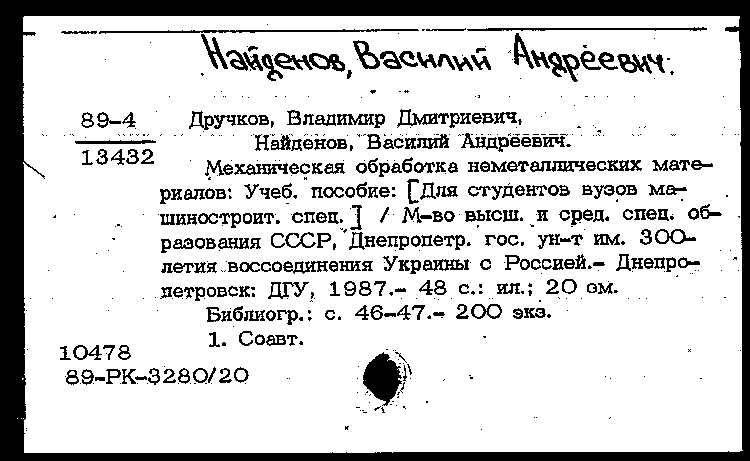 Найденов, Василий Андреевич.

89-4
13432

Дручков, Владимир Дмитриевич,
Найденов, Василий Андреевич.
Механическая обработка неметаллических материалов: Учеб. пособие: [Для студентов вузов машиностроит. спец.] / М-во высш. и сред. спец. образования СССР, Днепропетр. гос. ун-т им. 300-летия воссоединения Украины с Россией.- Днепропетровск: ДГУ, 1987.- 48 с.: ил.; 20 см.
Библиогр.: с. 46-47.- 200 экз.
1. Соавт.

10478
89-РК-3280/20